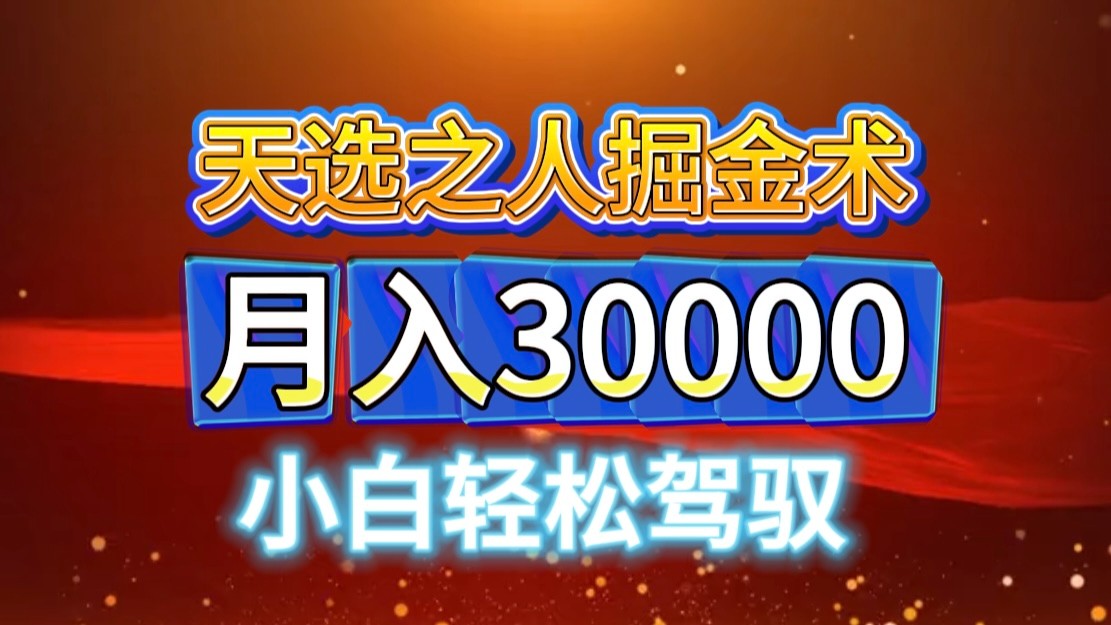 天选之人掘金术

月入30000

小白轻松驾驭